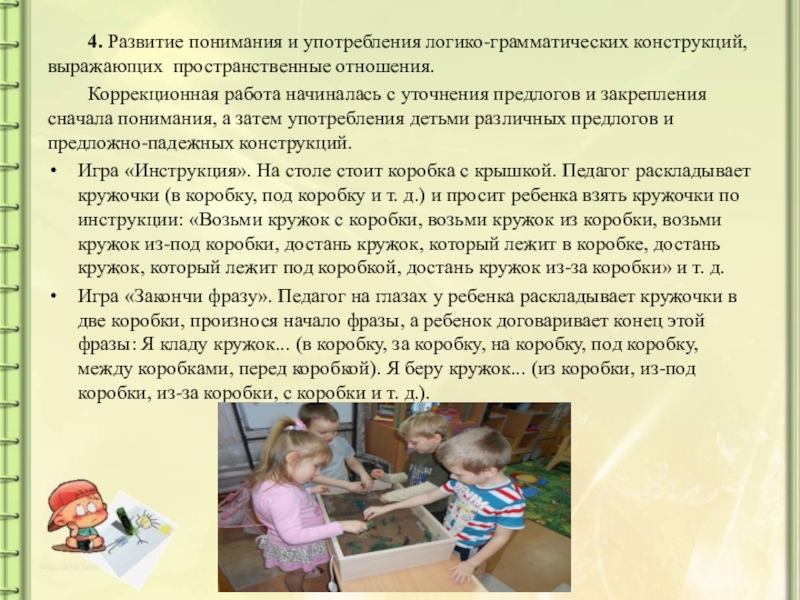 4. Развитие понимания и употребления логико-грамматических конструкций, выражающих пространственные отношения.

Коррекционная работа начиналась с уточнения предлогов и закрепления сначала понимания, а затем употребления детьми различных предлогов и предложно-падежных конструкций.

• Игра «Инструкция». На столе стоит коробка с крышкой. Педагог раскладывает кружочки (в коробку, под коробку и т. д.) и просит ребенка взять кружочки по инструкции: «Возьми кружок с коробки, возьми кружок из коробки, возьми кружок из-под коробки, достань кружок, который лежит в коробке, достань кружок, который лежит под коробкой, достань кружок из-за коробки» и т. д.
• Игра «Закончи фразу». Педагог на глазах у ребенка раскладывает кружочки в две коробки, произнося начало фразы, а ребенок договаривает конец этой фразы: Я кладу кружок... (в коробку, за коробку, на коробку, под коробку, между коробками, перед коробкой). Я беру кружок... (из коробки, из-под коробки, из-за коробки, с коробки и т. д.).